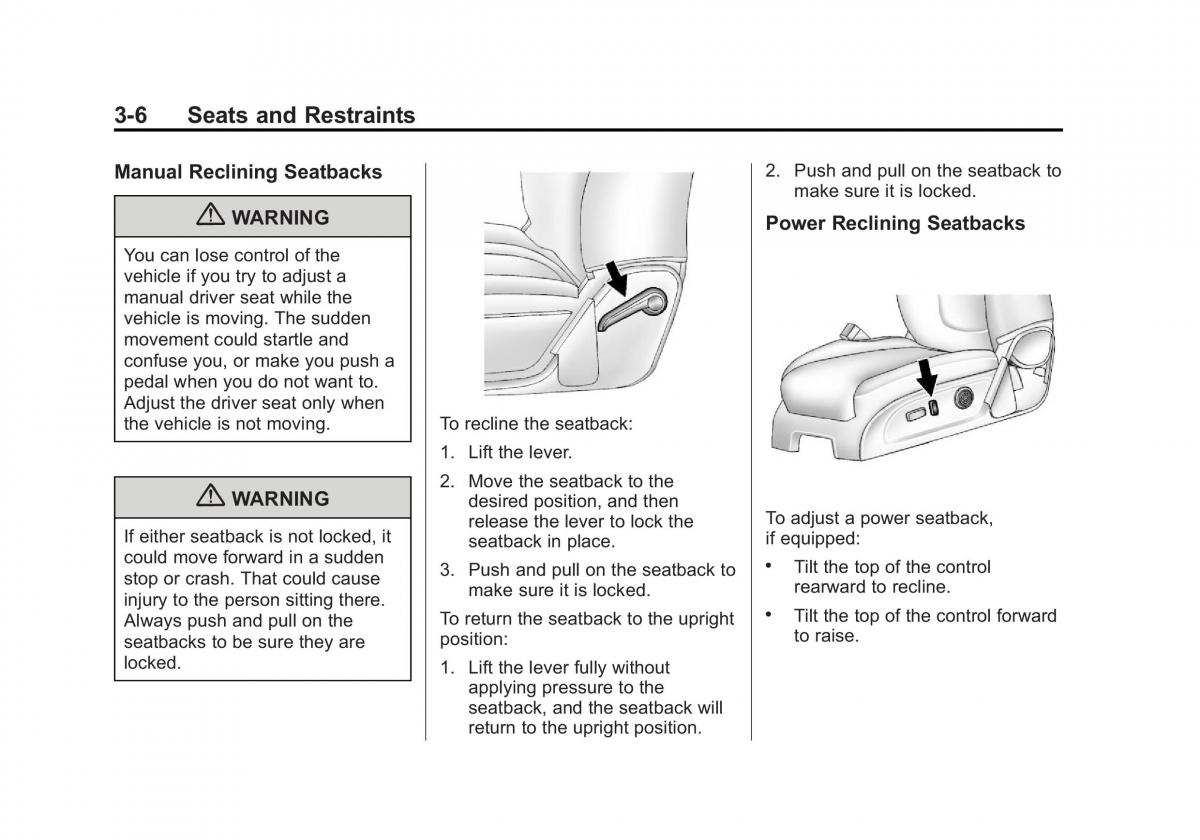 3-6 Seats and Restraints

Manual Reclining Seatbacks

⚠ WARNING

You can lose control of the vehicle if you try to adjust a manual driver seat while the vehicle is moving. The sudden movement could startle and confuse you, or make you push a pedal when you do not want to. Adjust the driver seat only when the vehicle is not moving.

⚠ WARNING

If either seatback is not locked, it could move forward in a sudden stop or crash. That could cause injury to the person sitting there. Always push and pull on the seatbacks to be sure they are locked.

To recline the seatback:

1. Lift the lever.

2. Move the seatback to the desired position, and then release the lever to lock the seatback in place.

3. Push and pull on the seatback to make sure it is locked.

To return the seatback to the upright position:

1. Lift the lever fully without applying pressure to the seatback, and the seatback will return to the upright position.

2. Push and pull on the seatback to make sure it is locked.

Power Reclining Seatbacks

To adjust a power seatback, if equipped:

• Tilt the top of the control rearward to recline.

• Tilt the top of the control forward to raise.